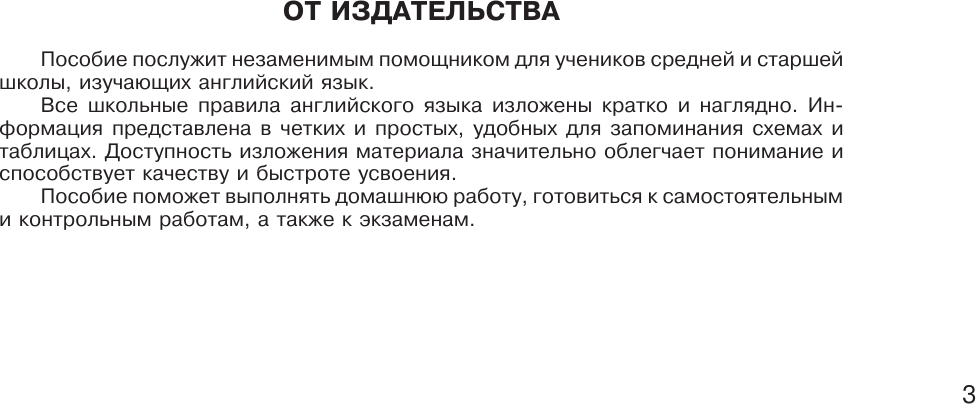 ОТ ИЗДАТЕЛЬСТВА

Пособие послужит незаменимым помощником для учеников средней и старшей школы, изучающих английский язык.

Все школьные правила английского языка изложены кратко и наглядно. Информация представлена в четких и простых, удобных для запоминания схемах и таблицах. Доступность изложения материала значительно облегчает понимание и способствует качеству и быстроте усвоения.

Пособие поможет выполнять домашнюю работу, готовиться к самостоятельным и контрольным работам, а также к экзаменам.

3